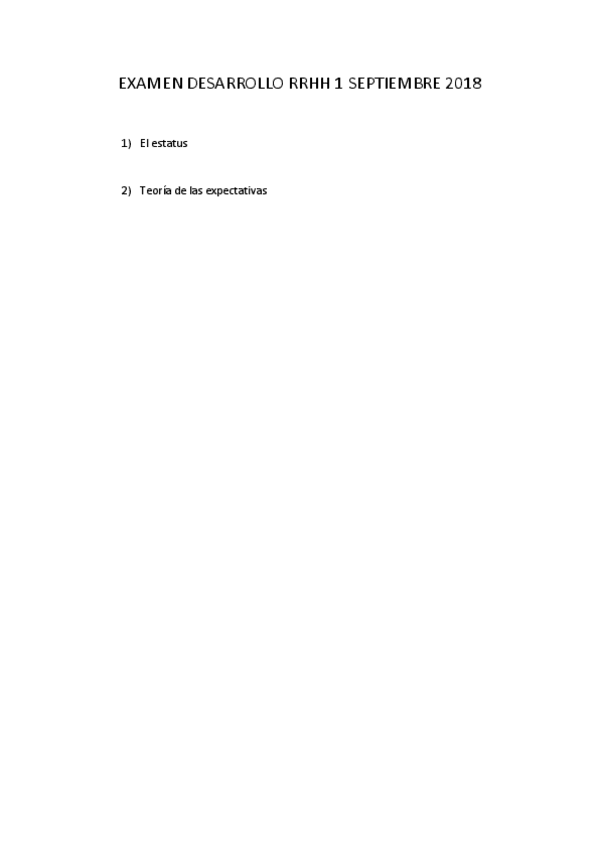 EXAMEN DESARROLLO RRHH 1 SEPTIEMBRE 2018

1) El estatus

2) Teoría de las expectativas